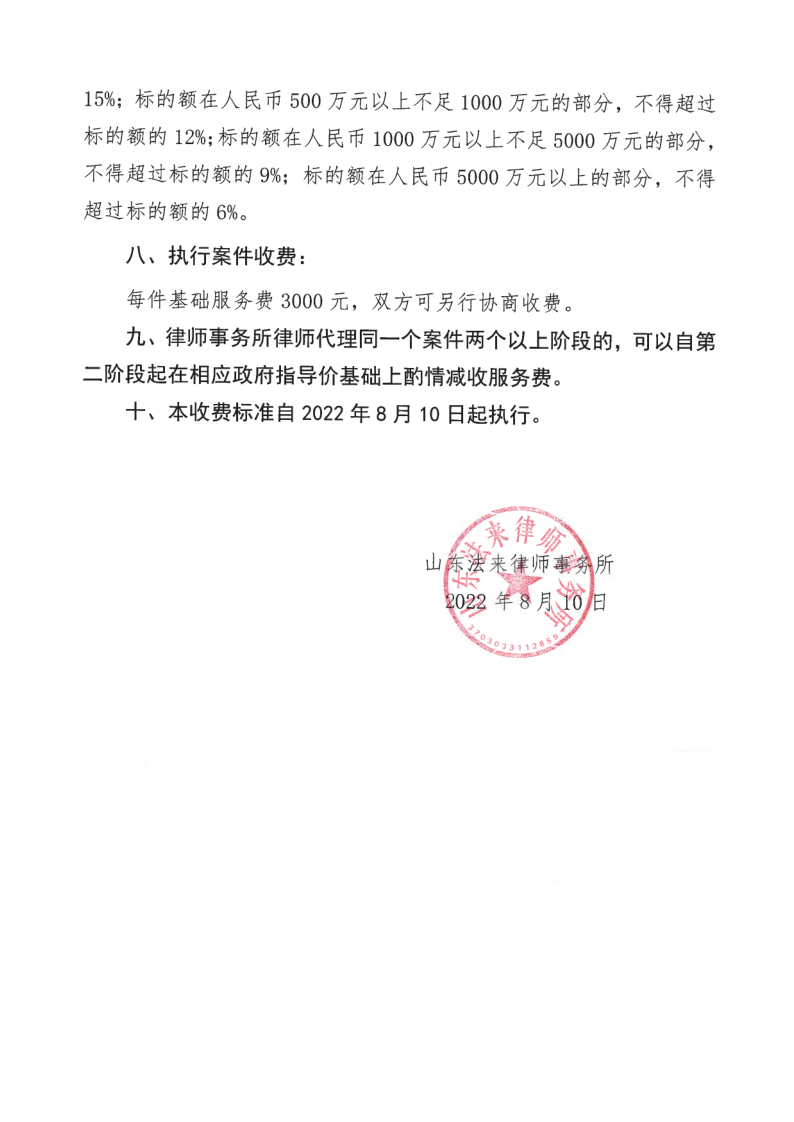 15%；标的额在人民币 500 万元以上不足 1000 万元的部分，不得超过标的额的 12%；标的额在人民币 1000 万元以上不足 5000 万元的部分，不得超过标的额的 9%；标的额在人民币 5000 万元以上的部分，不得超过标的额的 6%。

八、执行案件收费：

每件基础服务费 3000 元，双方可另行协商收费。

九、律师事务所律师代理同一个案件两个以上阶段的，可以自第二阶段起在相应政府指导价基础上酌情减收服务费。

十、本收费标准自 2022 年 8 月 10 日起执行。

山东法来律师事务所
2022 年 8 月 10 日

山东法来律师事务所
3703033112858